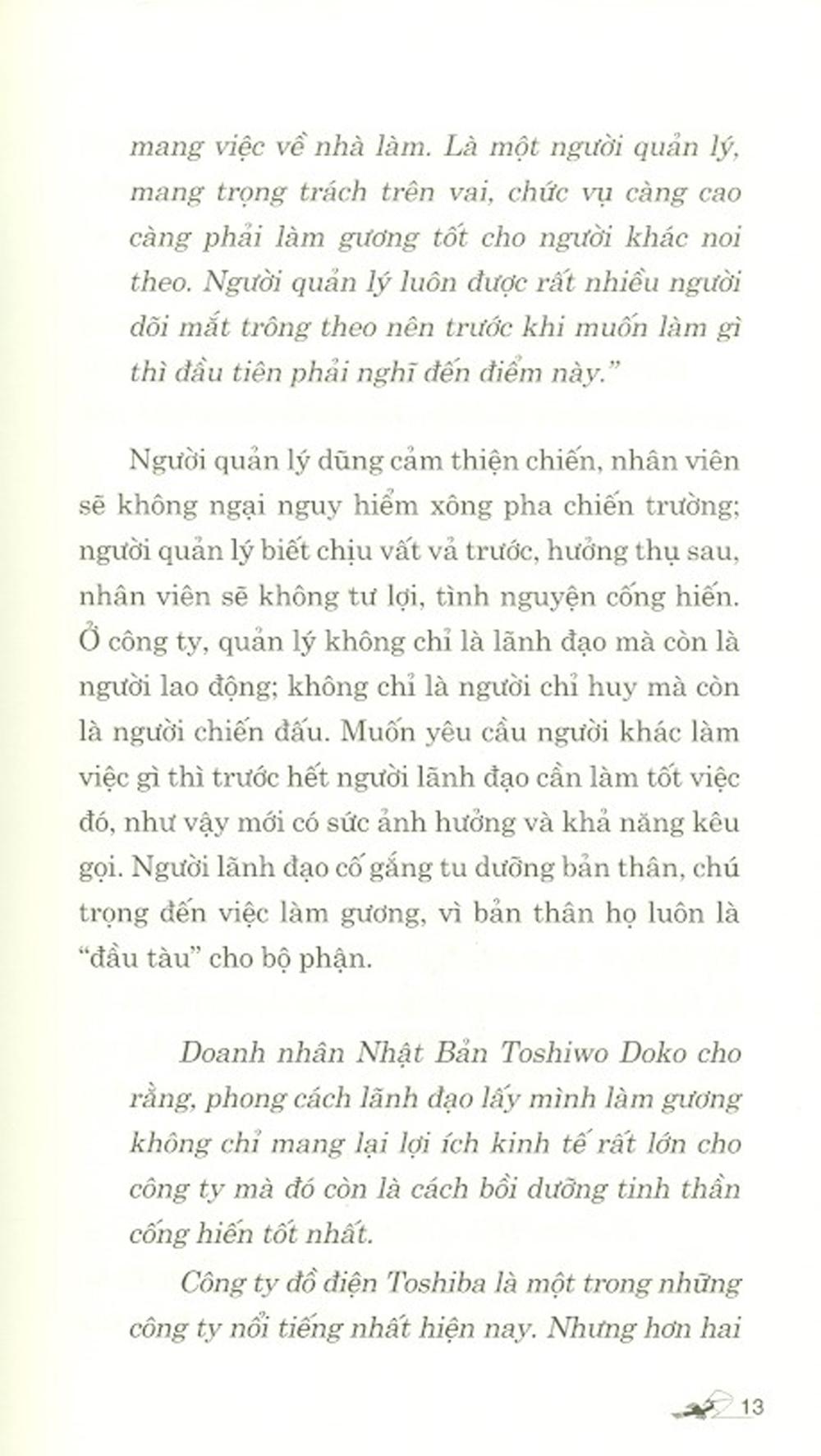 mang việc về nhà làm. Là một người quản lý, mang trọng trách trên vai, chức vụ càng cao càng phải làm gương tốt cho người khác noi theo. Người quản lý luôn được rất nhiều người dõi mắt trông theo nên trước khi muốn làm gì thì đầu tiên phải nghĩ đến điểm này."

Người quản lý dũng cảm thiện chiến, nhân viên sẽ không ngại nguy hiểm xông pha chiến trường; người quản lý biết chịu vất vả trước, hưởng thụ sau, nhân viên sẽ không tư lợi, tình nguyện cống hiến. Ở công ty, quản lý không chỉ là lãnh đạo mà còn là người lao động; không chỉ là người chỉ huy mà còn là người chiến đấu. Muốn yêu cầu người khác làm việc gì thì trước hết người lãnh đạo cần làm tốt việc đó, như vậy mới có sức ảnh hưởng và khả năng kêu gọi. Người lãnh đạo cố gắng tu dưỡng bản thân, chú trọng đến việc làm gương, vì bản thân họ luôn là "đầu tàu" cho bộ phận.

Doanh nhân Nhật Bản Toshiwo Doko cho rằng, phong cách lãnh đạo lấy mình làm gương không chỉ mang lại lợi ích kinh tế rất lớn cho công ty mà đó còn là cách bồi dưỡng tinh thần cống hiến tốt nhất.

Công ty đồ điện Toshiba là một trong những công ty nổi tiếng nhất hiện nay. Nhưng hơn hai

13